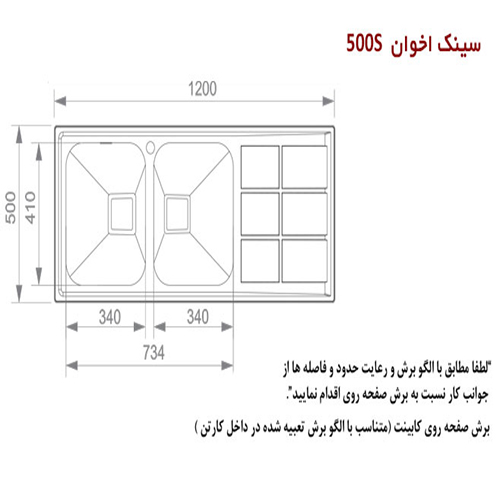 سینک اخوان 500S

1200

500

410

340

340

734

"لطفا مطابق با الگو برش و رعایت حدود و فاصله ها از جوانب کار نسبت به برش صفحه روی اقدام نمایید".

برش صفحه روی کابینت (متناسب با الگو برش تعبیه شده در داخل کارتن )